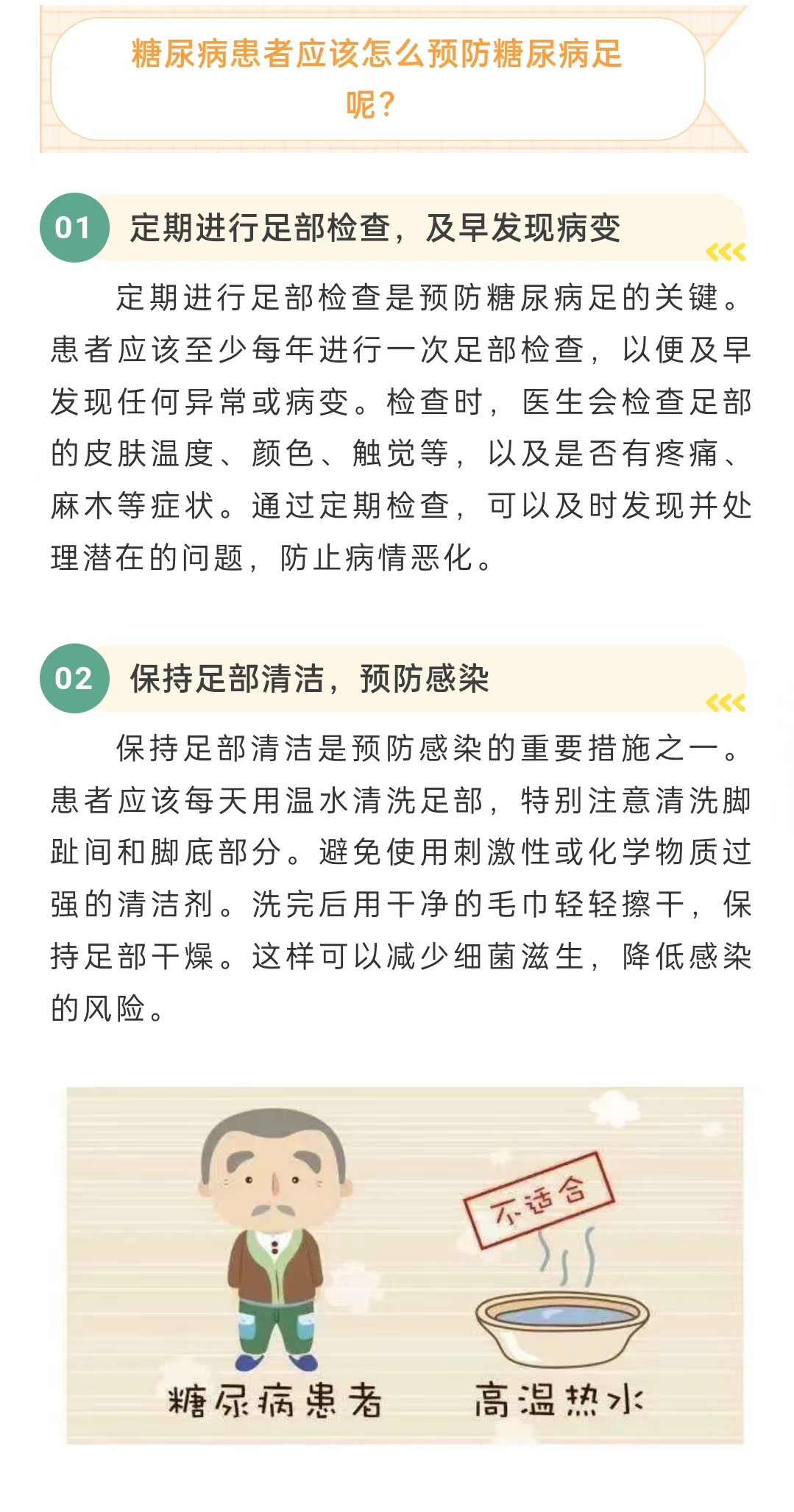 糖尿病患者应该怎么预防糖尿病足呢？

01 定期进行足部检查，及早发现病变

定期进行足部检查是预防糖尿病足的关键。患者应该至少每年进行一次足部检查，以便及早发现任何异常或病变。检查时，医生会检查足部的皮肤温度、颜色、触觉等，以及是否有疼痛、麻木等症状。通过定期检查，可以及时发现并处理潜在的问题，防止病情恶化。

02 保持足部清洁，预防感染

保持足部清洁是预防感染的重要措施之一。患者应该每天用温水清洗足部，特别注意清洗脚趾间和脚底部分。避免使用刺激性或化学物质过强的清洁剂。洗完后用干净的毛巾轻轻擦干，保持足部干燥。这样可以减少细菌滋生，降低感染的风险。

不适合

糖尿病患者

高温热水